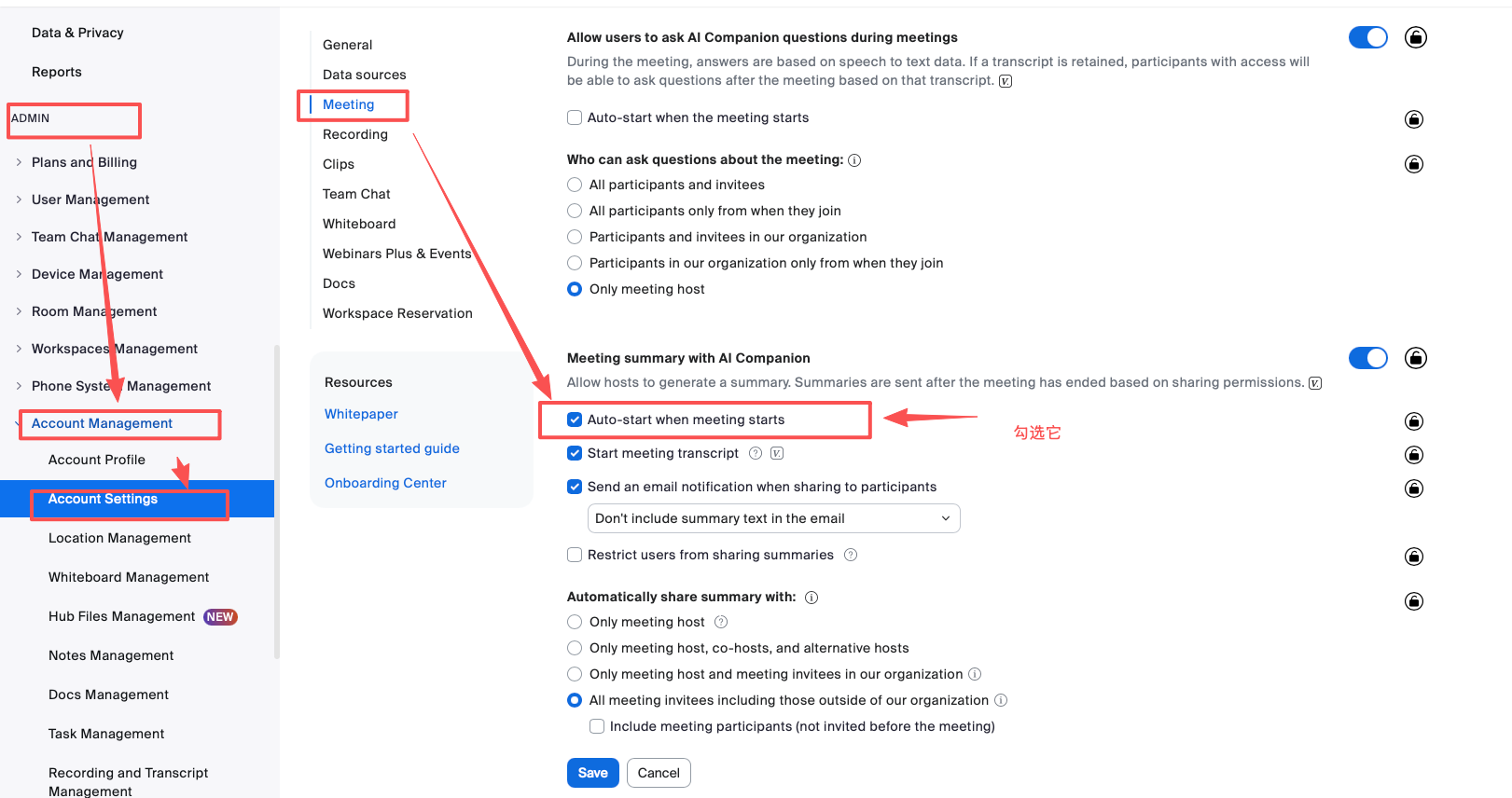 Data & Privacy

Reports

ADMIN

Plans and Billing

User Management

Team Chat Management

Device Management

Room Management

Workspaces Management

Phone System Management

Account Management

Account Profile

Account Settings

Location Management

Whiteboard Management

Hub Files Management NEW

Notes Management

Docs Management

Task Management

Recording and Transcript Management

General

Data sources

Meeting

Recording

Clips

Team Chat

Whiteboard

Webinars Plus & Events

Docs

Workspace Reservation

Resources

Whitepaper

Getting started guide

Onboarding Center

Allow users to ask AI Companion questions during meetings

During the meeting, answers are based on speech to text data. If a transcript is retained, participants with access will be able to ask questions after the meeting based on that transcript.

Auto-start when the meeting starts

Who can ask questions about the meeting:

All participants and invitees

All participants only from when they join

Participants and invitees in our organization

Participants in our organization only from when they join

Only meeting host

Meeting summary with AI Companion

Allow hosts to generate a summary. Summaries are sent after the meeting has ended based on sharing permissions.

Auto-start when meeting starts

勾选它

Start meeting transcript

Send an email notification when sharing to participants

Don't include summary text in the email

Restrict users from sharing summaries

Automatically share summary with:

Only meeting host

Only meeting host, co-hosts, and alternative hosts

Only meeting host and meeting invitees in our organization

All meeting invitees including those outside of our organization

Include meeting participants (not invited before the meeting)

Save Cancel